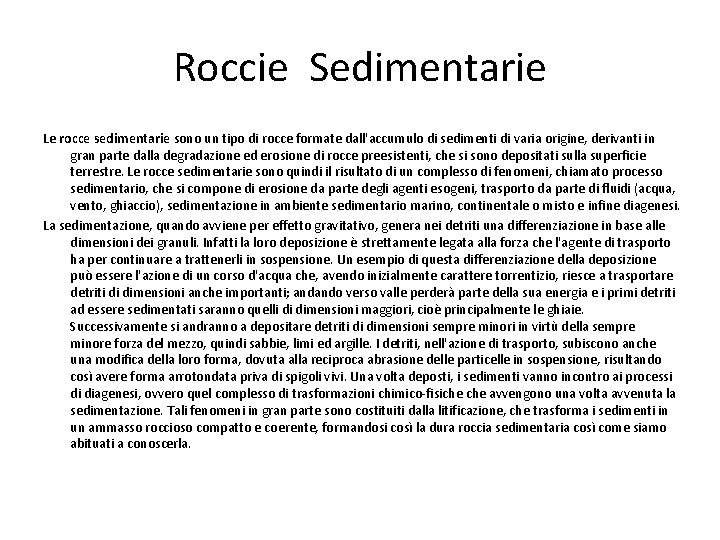 Roccie Sedimentarie

Le rocce sedimentarie sono un tipo di rocce formate dall'accumulo di sedimenti di varia origine, derivanti in gran parte dalla degradazione ed erosione di rocce preesistenti, che si sono depositati sulla superficie terrestre. Le rocce sedimentarie sono quindi il risultato di un complesso di fenomeni, chiamato processo sedimentario, che si compone di erosione da parte degli agenti esogeni, trasporto da parte di fluidi (acqua, vento, ghiaccio), sedimentazione in ambiente sedimentario marino, continentale o misto e infine diagenesi.

La sedimentazione, quando avviene per effetto gravitativo, genera nei detriti una differenziazione in base alle dimensioni dei granuli. Infatti la loro deposizione è strettamente legata alla forza che l'agente di trasporto ha per continuare a trattenerli in sospensione. Un esempio di questa differenziazione della deposizione può essere l'azione di un corso d'acqua che, avendo inizialmente carattere torrentizio, riesce a trasportare detriti di dimensioni anche importanti; andando verso valle perderà parte della sua energia e i primi detriti ad essere sedimentati saranno quelli di dimensioni maggiori, cioè principalmente le ghiaie.
Successivamente si andranno a depositare detriti di dimensioni sempre minori in virtù della sempre minore forza del mezzo, quindi sabbie, limi ed argille. I detriti, nell'azione di trasporto, subiscono anche una modifica della loro forma, dovuta alla reciproca abrasione delle particelle in sospensione, risultando così avere forma arrotondata priva di spigoli vivi. Una volta deposti, i sedimenti vanno incontro ai processi di diagenesi, ovvero quel complesso di trasformazioni chimico-fisiche che avvengono una volta avvenuta la sedimentazione. Tali fenomeni in gran parte sono costituiti dalla litificazione, che trasforma i sedimenti in un ammasso roccioso compatto e coerente, formandosi così la dura roccia sedimentaria così come siamo abituati a conoscerla.